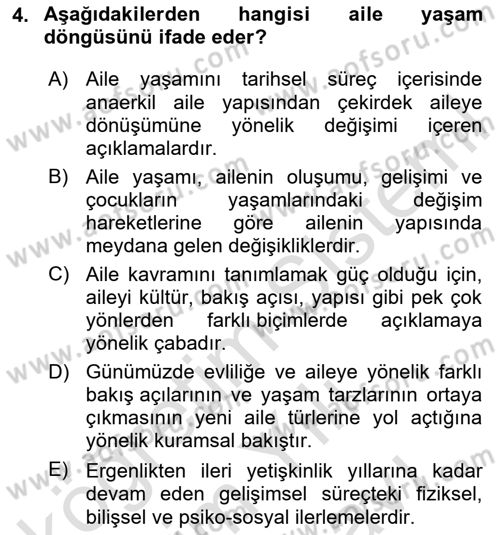 4. Aşağıdakilerden hangisi aile yaşam döngüsünü ifade eder?

A) Aile yaşamını tarihsel süreç içerisinde anaerkil aile yapısından çekirdek aileye dönüşümüne yönelik değişimi içeren açıklamalardır.

B) Aile yaşamı, ailenin oluşumu, gelişimi ve çocukların yaşamlarındaki değişim hareketlerine göre ailenin yapısında meydana gelen değişikliklerdir.

C) Aile kavramını tanımlamak güç olduğu için, aileyi kültür, bakış açısı, yapısı gibi pek çok yönlerden farklı biçimlerde açıklamaya yönelik çabadır.

D) Günümüzde evliliğe ve aileye yönelik farklı bakış açılarının ve yaşam tarzlarının ortaya çıkmasının yeni aile türlerine yol açtığına yönelik kuramsal bakıştır.

E) Ergenlikten ileri yetişkinlik yıllarına kadar devam eden gelişimsel süreçteki fiziksel, bilişsel ve psiko-sosyal ilerlemelerdir.

www.aofsoru.com